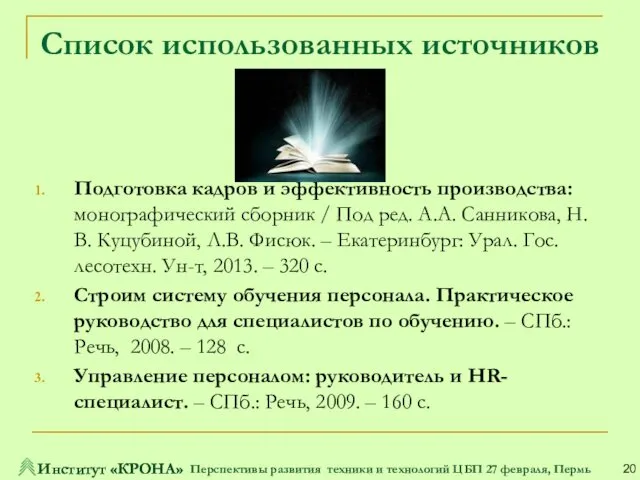 Список использованных источников

1. Подготовка кадров и эффективность производства: монографический сборник / Под ред. А.А. Санникова, Н. В. Куцубиной, Л.В. Фисюк. – Екатеринбург: Урал. Гос. лесотехн. Ун-т, 2013. – 320 с.
2. Строим систему обучения персонала. Практическое руководство для специалистов по обучению. – СПб.: Речь, 2008. – 128 с.
3. Управление персоналом: руководитель и HR-специалист. – СПб.: Речь, 2009. – 160 с.

Институт «КРОНА» Перспективы развития техники и технологий ЦБП 27 февраля, Пермь 20